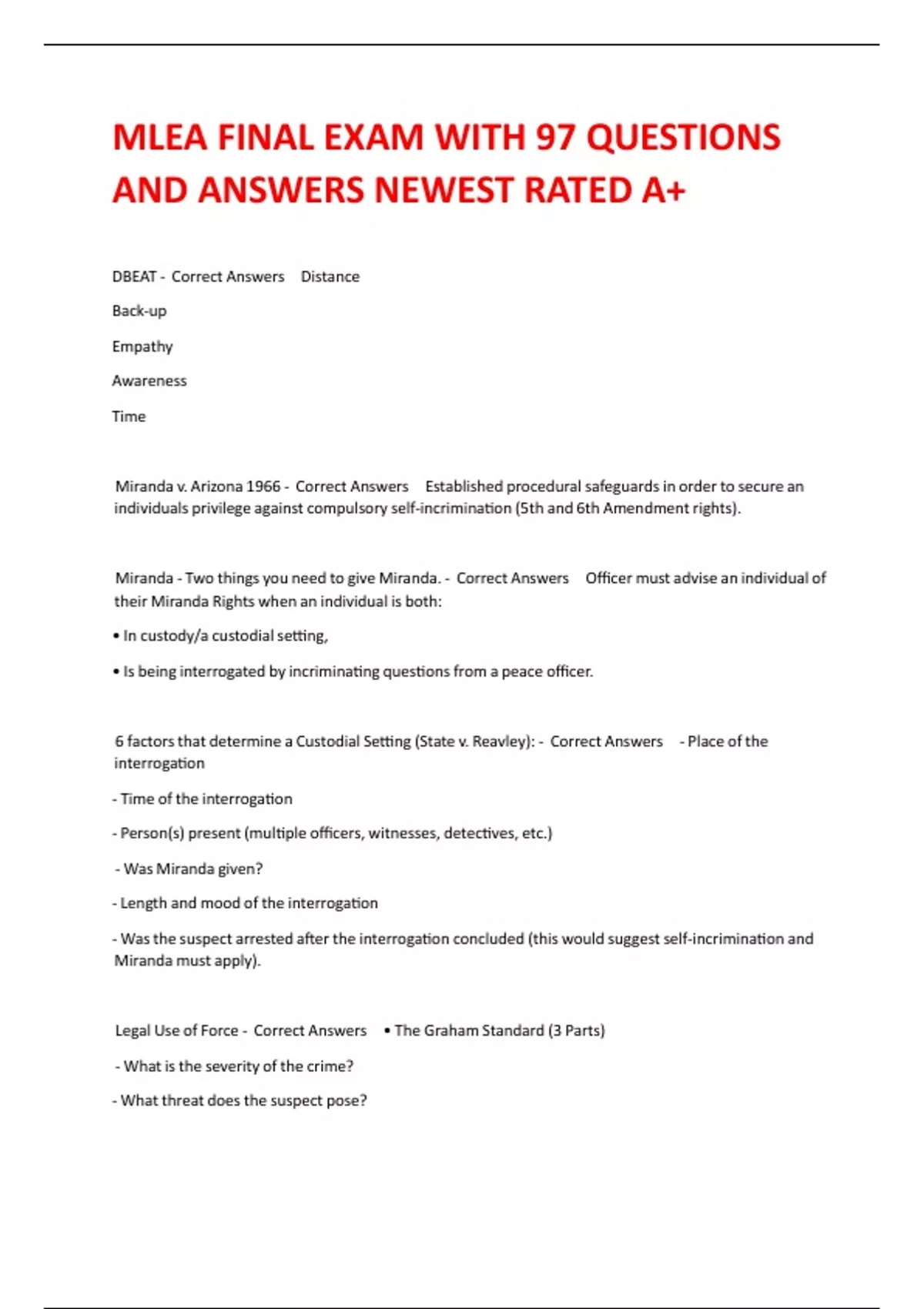 MLEA FINAL EXAM WITH 97 QUESTIONS AND ANSWERS NEWEST RATED A+

DBEAT - Correct Answers Distance

Back-up

Empathy

Awareness

Time

Miranda v. Arizona 1966 - Correct Answers Established procedural safeguards in order to secure an individuals privilege against compulsory self-incrimination (5th and 6th Amendment rights).

Miranda - Two things you need to give Miranda. - Correct Answers Officer must advise an individual of their Miranda Rights when an individual is both:

• In custody/a custodial setting,

• Is being interrogated by incriminating questions from a peace officer.

6 factors that determine a Custodial Setting (State v. Reavley): - Correct Answers - Place of the interrogation

- Time of the interrogation

- Person(s) present (multiple officers, witnesses, detectives, etc.)

- Was Miranda given?

- Length and mood of the interrogation

- Was the suspect arrested after the interrogation concluded (this would suggest self-incrimination and Miranda must apply).

Legal Use of Force - Correct Answers • The Graham Standard (3 Parts)

- What is the severity of the crime?

- What threat does the suspect pose?